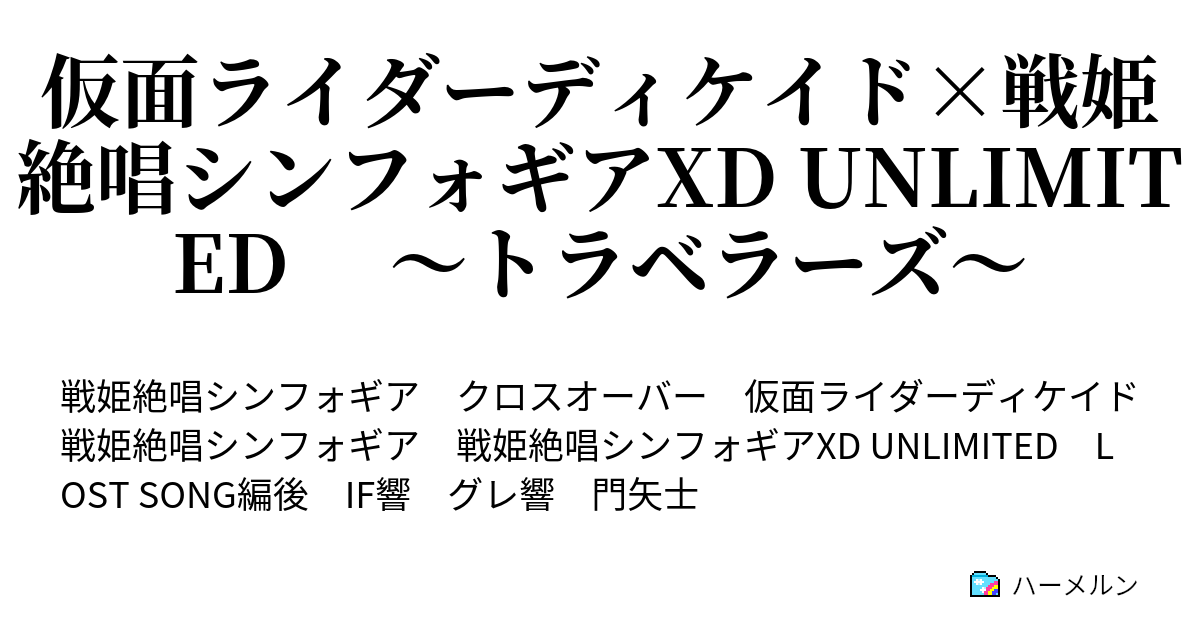 仮面ライダーディケイド×戦姫絶唱シンフォギアXD UNLIMITED　～トラベラーズ～

戦姫絶唱シンフォギア　クロスオーバー　仮面ライダーディケイド　戦姫絶唱シンフォギア　戦姫絶唱シンフォギアXD UNLIMITED　LOST SONG編後　IF響　グレ響　門矢士

ハーメルン